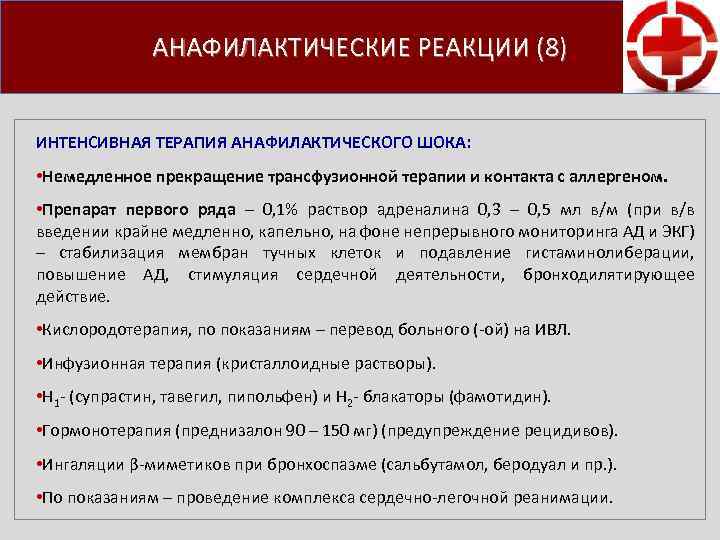 АНАФИЛАКТИЧЕСКИЕ РЕАКЦИИ (8)

ИНТЕНСИВНАЯ ТЕРАПИЯ АНАФИЛАКТИЧЕСКОГО ШОКА:

•Немедленное прекращение трансфузионной терапии и контакта с аллергеном.

•Препарат первого ряда – 0,1% раствор адреналина 0,3 – 0,5 мл в/м (при в/в введении крайне медленно, капельно, на фоне непрерывного мониторинга АД и ЭКГ) – стабилизация мембран тучных клеток и подавление гистаминолиберации, повышение АД, стимуляция сердечной деятельности, бронходилятирующее действие.

•Кислородотерапия, по показаниям – перевод больного (-ой) на ИВЛ.

•Инфузионная терапия (кристаллоидные растворы).

•$H_1$- (супрастин, тавегил, пипольфен) и $H_2$- блакаторы (фамотидин).

•Гормонотерапия (преднизалон 90 – 150 мг) (предупреждение рецидивов).

•Ингаляции β-миметиков при бронхоспазме (сальбутамол, беродуал и пр.).

•По показаниям – проведение комплекса сердечно-легочной реанимации.